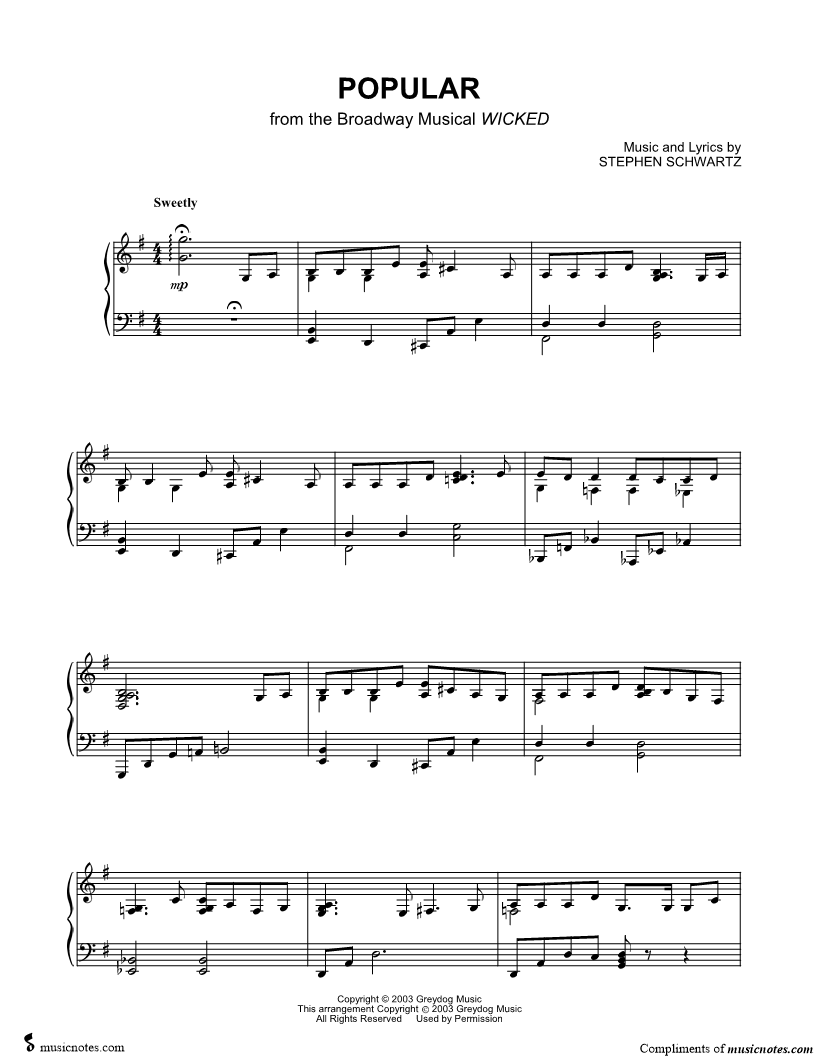 POPULAR

from the Broadway Musical WICKED

Music and Lyrics by
STEPHEN SCHWARTZ

Sweetly

mp

Copyright © 2003 Greydog Music
This arrangement Copyright © 2003 Greydog Music
All Rights Reserved Used by Permission

musicnotes.com

Compliments of musicnotes.com